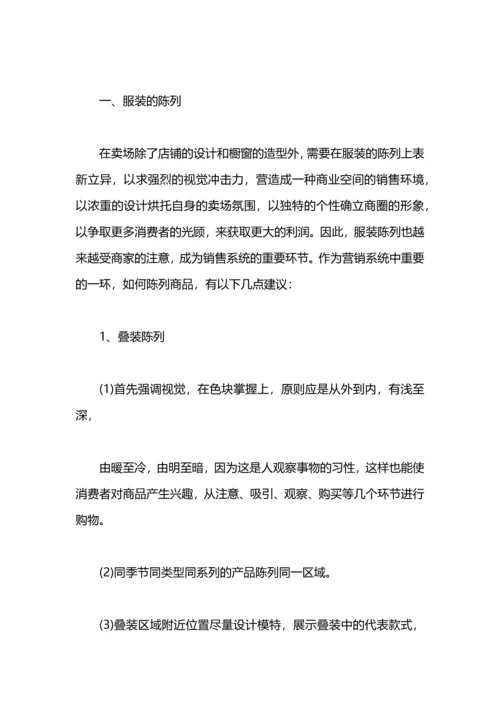 一、服装的陈列

在卖场除了店铺的设计和橱窗的造型外，需要在服装的陈列上表新立异，以求强烈的视觉冲击力，营造成一种商业空间的销售环境，以浓重的设计烘托自身的卖场氛围，以独特的个性确立商圈的形象，以争取更多消费者的光顾，来获取更大的利润。因此，服装陈列也越来越受商家的注意，成为销售系统的重要环节。作为营销系统中重要的一环，如何陈列商品，有以下几点建议：

1、叠装陈列

(1)首先强调视觉，在色块掌握上，原则应是从外到内，有浅至深，

由暖至冷，由明至暗，因为这是人观察事物的习性，这样也能使消费者对商品产生兴趣，从注意、吸引、观察、购买等几个环节进行购物。

(2)同季节同类型同系列的产品陈列同一区域。

(3)叠装区域附近位置尽量设计模特，展示叠装中的代表款式，